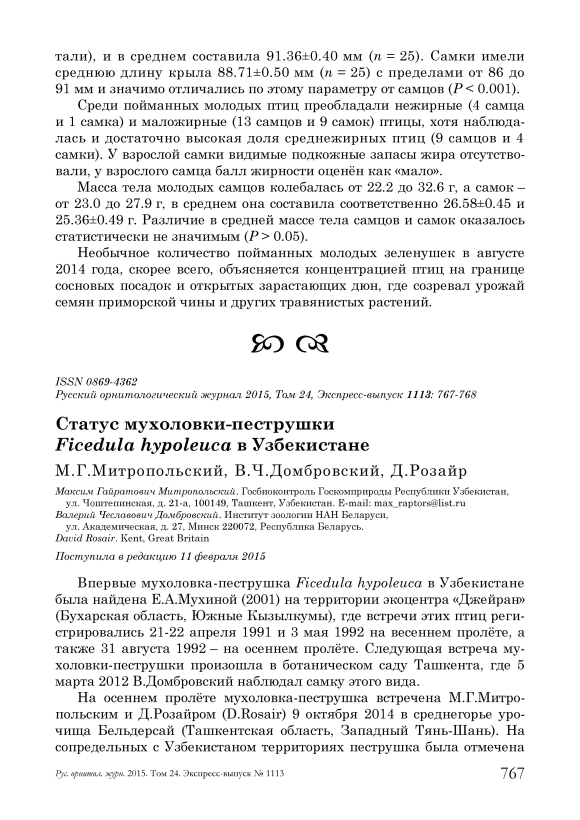 тали), и в среднем составила 91.36±0.40 мм ($n$ = 25). Самки имели среднюю длину крыла 88.71±0.50 мм ($n$ = 25) с пределами от 86 до 91 мм и значимо отличались по этому параметру от самцов ($P$ < 0.001).

Среди пойманных молодых птиц преобладали нежирные (4 самца и 1 самка) и маложирные (13 самцов и 9 самок) птицы, хотя наблюдалась и достаточно высокая доля среднежирных птиц (9 самцов и 4 самки). У взрослой самки видимые подкожные запасы жира отсутствовали, у взрослого самца балл жирности оценён как «мало».

Масса тела молодых самцов колебалась от 22.2 до 32.6 г, а самок – от 23.0 до 27.9 г, в среднем она составила соответственно 26.58±0.45 и 25.36±0.49 г. Различие в средней массе тела самцов и самок оказалось статистически не значимым ($P$ > 0.05).

Необычное количество пойманных молодых зеленушек в августе 2014 года, скорее всего, объясняется концентрацией птиц на границе сосновых посадок и открытых зарастающих дюн, где созревал урожай семян приморской чины и других травянистых растений.

ISSN 0869-4362
Русский орнитологический журнал 2015, Том 24, Экспресс-выпуск 1113: 767-768

Статус мухоловки-пеструшки Ficedula hypoleuca в Узбекистане

М.Г.Митропольский, В.Ч.Домбровский, Д.Розайр

Максим Гайратович Митропольский. Госбиоконтроль Госкомприроды Республики Узбекистан, ул. Чоштепинская, д. 21-а, 100149, Ташкент, Узбекистан. E-mail: max_raptors@list.ru
Валерий Чеславович Домбровский. Институт зоологии НАН Беларуси, ул. Академическая, д. 27, Минск 220072, Республика Беларусь.
David Rosair. Kent, Great Britain

Поступила в редакцию 11 февраля 2015

Впервые мухоловка-пеструшка Ficedula hypoleuca в Узбекистане была найдена Е.А.Мухиной (2001) на территории экоцентра «Джейран» (Бухарская область, Южные Кызылкумы), где встречи этих птиц регистрировались 21-22 апреля 1991 и 3 мая 1992 на весеннем пролёте, а также 31 августа 1992 – на осеннем пролёте. Следующая встреча мухоловки-пеструшки произошла в ботаническом саду Ташкента, где 5 марта 2012 В.Домбровский наблюдал самку этого вида.

На осеннем пролёте мухоловка-пеструшка встречена М.Г.Митропольским и Д.Розайром (D.Rosair) 9 октября 2014 в среднегорье урочища Бельдерсай (Ташкентская область, Западный Тянь-Шань). На сопредельных с Узбекистаном территориях пеструшка была отмечена

Рус. орнитол. журн. 2015. Том 24. Экспресс-выпуск № 1113	767